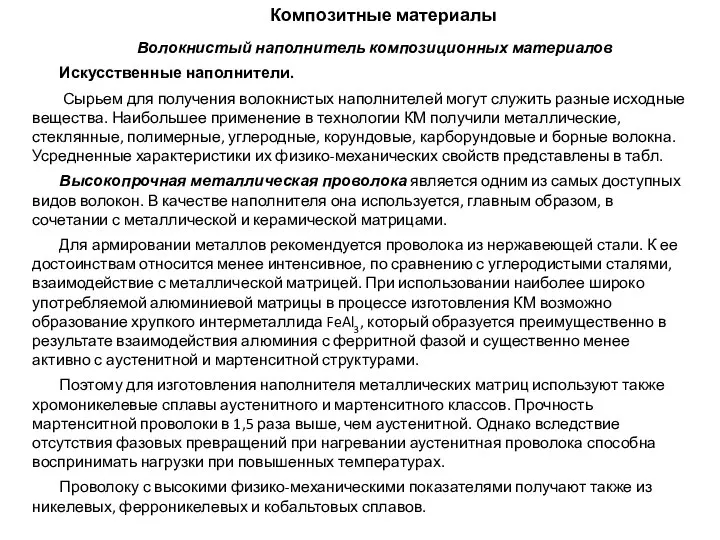 Композитные материалы

Волокнистый наполнитель композиционных материалов

Искусственные наполнители.

Сырьем для получения волокнистых наполнителей могут служить разные исходные вещества. Наибольшее применение в технологии КМ получили металлические, стеклянные, полимерные, углеродные, корундовые, карборундовые и борные волокна. Усредненные характеристики их физико-механических свойств представлены в табл.

Высокопрочная металлическая проволока является одним из самых доступных видов волокон. В качестве наполнителя она используется, главным образом, в сочетании с металлической и керамической матрицами.

Для армировании металлов рекомендуется проволока из нержавеющей стали. К ее достоинствам относится менее интенсивное, по сравнению с углеродистыми сталями, взаимодействие с металлической матрицей. При использовании наиболее широко употребляемой алюминиевой матрицы в процессе изготовления КМ возможно образование хрупкого интерметаллида $FeAl_3$, который образуется преимущественно в результате взаимодействия алюминия с ферритной фазой и существенно менее активно с аустенитной и мартенситной структурами.

Поэтому для изготовления наполнителя металлических матриц используют также хромоникелевые сплавы аустенитного и мартенситного классов. Прочность мартенситной проволоки в 1,5 раза выше, чем аустенитной. Однако вследствие отсутствия фазовых превращений при нагревании аустенитная проволока способна воспринимать нагрузки при повышенных температурах.

Проволоку с высокими физико-механическими показателями получают также из никелевых, ферроникелевых и кобальтовых сплавов.